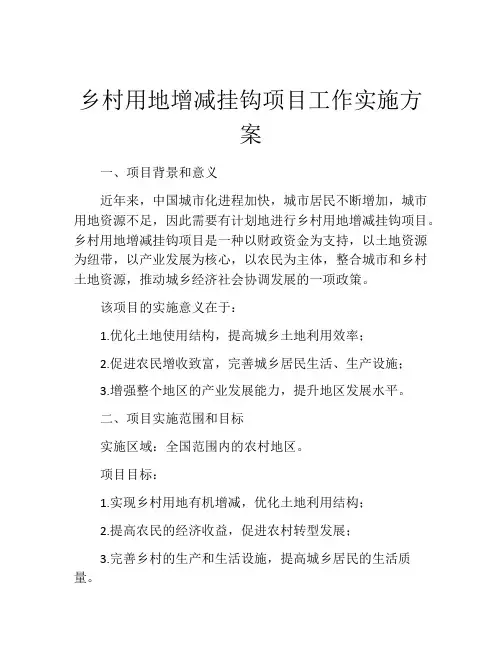 乡村用地增减挂钩项目工作实施方案

一、项目背景和意义

近年来，中国城市化进程加快，城市居民不断增加，城市用地资源不足，因此需要有计划地进行乡村用地增减挂钩项目。乡村用地增减挂钩项目是一种以财政资金为支持，以土地资源为纽带，以产业发展为核心，以农民为主体，整合城市和乡村土地资源，推动城乡经济社会协调发展的一项政策。

该项目的实施意义在于：

1.优化土地使用结构，提高城乡土地利用效率；

2.促进农民增收致富，完善城乡居民生活、生产设施；

3.增强整个地区的产业发展能力，提升地区发展水平。

二、项目实施范围和目标

实施区域：全国范围内的农村地区。

项目目标：

1.实现乡村用地有机增减，优化土地利用结构；

2.提高农民的经济收益，促进农村转型发展；

3.完善乡村的生产和生活设施，提高城乡居民的生活质量。